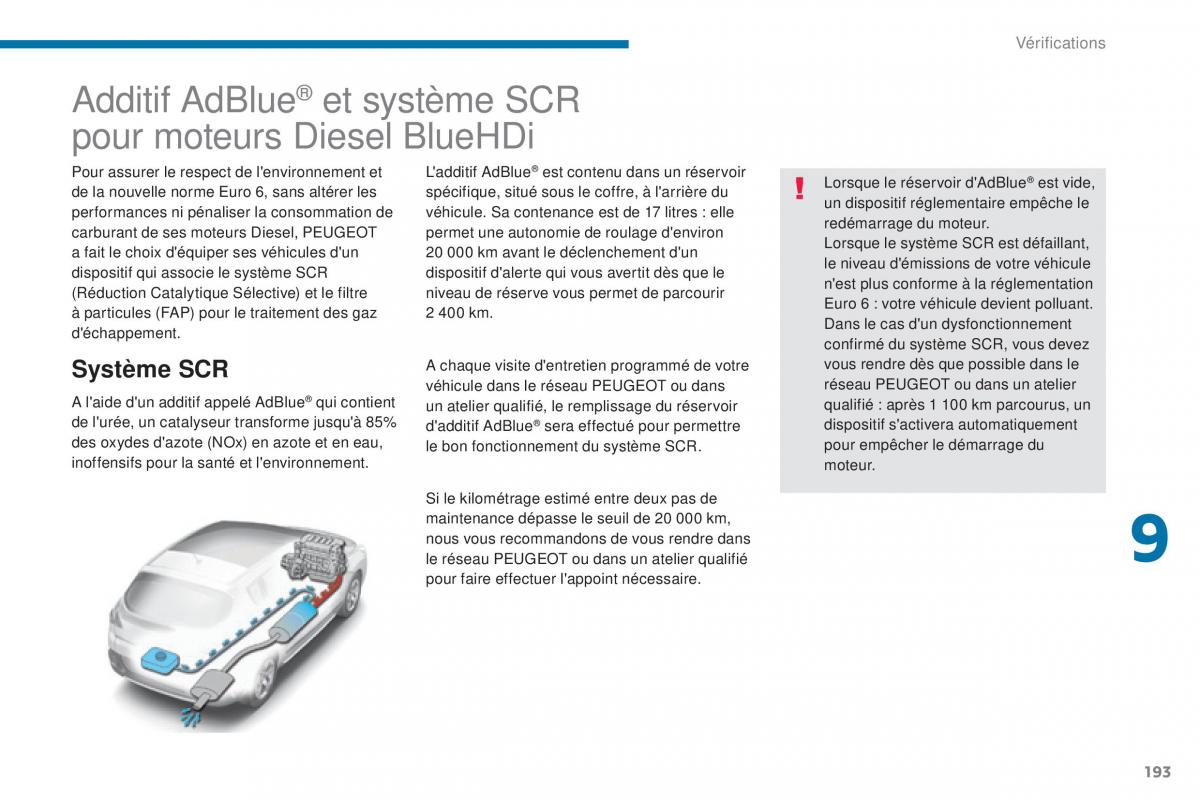 Vérifications

Additif AdBlue® et système SCR pour moteurs Diesel BlueHDi

Pour assurer le respect de l'environnement et de la nouvelle norme Euro 6, sans altérer les performances ni pénaliser la consommation de carburant de ses moteurs Diesel, PEUGEOT a fait le choix d'équiper ses véhicules d'un dispositif qui associe le système SCR (Réduction Catalytique Sélective) et le filtre à particules (FAP) pour le traitement des gaz d'échappement.

Système SCR

A l'aide d'un additif appelé AdBlue® qui contient de l'urée, un catalyseur transforme jusqu'à 85% des oxydes d'azote (NOx) en azote et en eau, inoffensifs pour la santé et l'environnement.

L'additif AdBlue® est contenu dans un réservoir spécifique, situé sous le coffre, à l'arrière du véhicule. Sa contenance est de 17 litres : elle permet une autonomie de roulage d'environ 20 000 km avant le déclenchement d'un dispositif d'alerte qui vous avertit dès que le niveau de réserve vous permet de parcourir 2 400 km.

A chaque visite d'entretien programmé de votre véhicule dans le réseau PEUGEOT ou dans un atelier qualifié, le remplissage du réservoir d'additif AdBlue® sera effectué pour permettre le bon fonctionnement du système SCR.

Si le kilométrage estimé entre deux pas de maintenance dépasse le seuil de 20 000 km, nous vous recommandons de vous rendre dans le réseau PEUGEOT ou dans un atelier qualifié pour faire effectuer l'appoint nécessaire.

!

Lorsque le réservoir d'AdBlue® est vide, un dispositif réglementaire empêche le redémarrage du moteur.
Lorsque le système SCR est défaillant, le niveau d'émissions de votre véhicule n'est plus conforme à la réglementation Euro 6 : votre véhicule devient polluant.
Dans le cas d'un dysfonctionnement confirmé du système SCR, vous devez vous rendre dès que possible dans le réseau PEUGEOT ou dans un atelier qualifié : après 1 100 km parcourus, un dispositif s'activera automatiquement pour empêcher le démarrage du moteur.

9

193